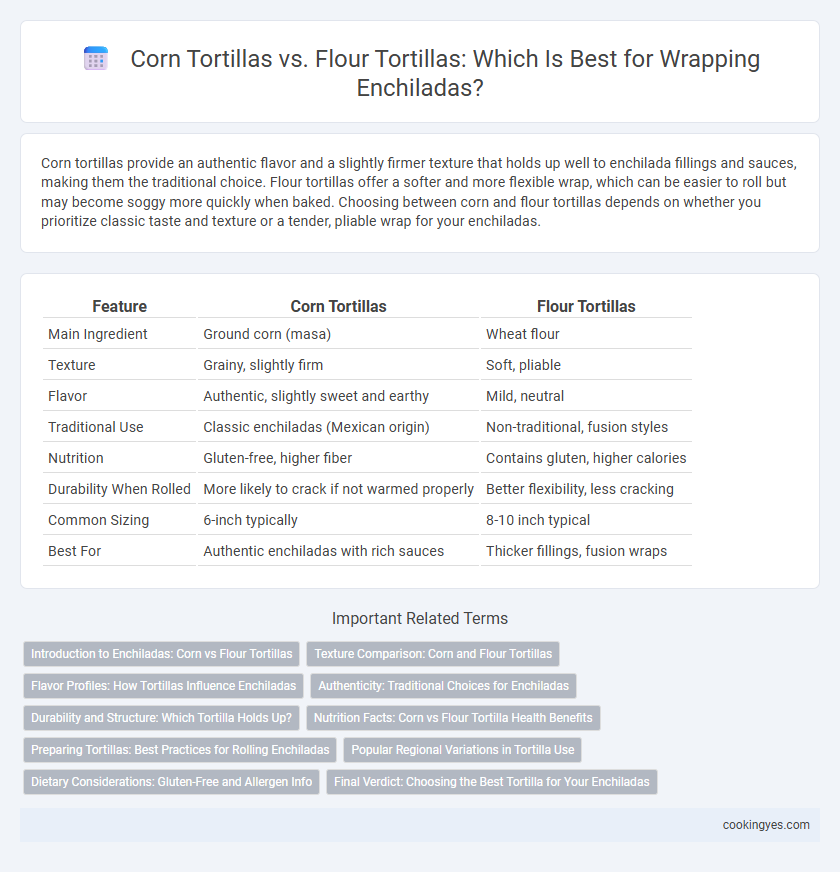 Corn Tortillas vs. Flour Tortillas: Which Is Best for Wrapping Enchiladas?

Corn tortillas provide an authentic flavor and a slightly firmer texture that holds up well to enchilada fillings and sauces, making them the traditional choice. Flour tortillas offer a softer and more flexible wrap, which can be easier to roll but may become soggy more quickly when baked. Choosing between corn and flour tortillas depends on whether you prioritize classic taste and texture or a tender, pliable wrap for your enchiladas.

| Feature | Corn Tortillas | Flour Tortillas |
|---|---|---|
| Main Ingredient | Ground corn (masa) | Wheat flour |
| Texture | Grainy, slightly firm | Soft, pliable |
| Flavor | Authentic, slightly sweet and earthy | Mild, neutral |
| Traditional Use | Classic enchiladas (Mexican origin) | Non-traditional, fusion styles |
| Nutrition | Gluten-free, higher fiber | Contains gluten, higher calories |
| Durability When Rolled | More likely to crack if not warmed properly | Better flexibility, less cracking |
| Common Sizing | 6-inch typically | 8-10 inch typical |
| Best For | Authentic enchiladas with rich sauces | Thicker fillings, fusion wraps |

Important Related Terms

Introduction to Enchiladas: Corn vs Flour Tortillas
Texture Comparison: Corn and Flour Tortillas
Flavor Profiles: How Tortillas Influence Enchiladas
Authenticity: Traditional Choices for Enchiladas
Durability and Structure: Which Tortilla Holds Up?
Nutrition Facts: Corn vs Flour Tortilla Health Benefits
Preparing Tortillas: Best Practices for Rolling Enchiladas
Popular Regional Variations in Tortilla Use
Dietary Considerations: Gluten-Free and Allergen Info
Final Verdict: Choosing the Best Tortilla for Your Enchiladas

cookingyes.com